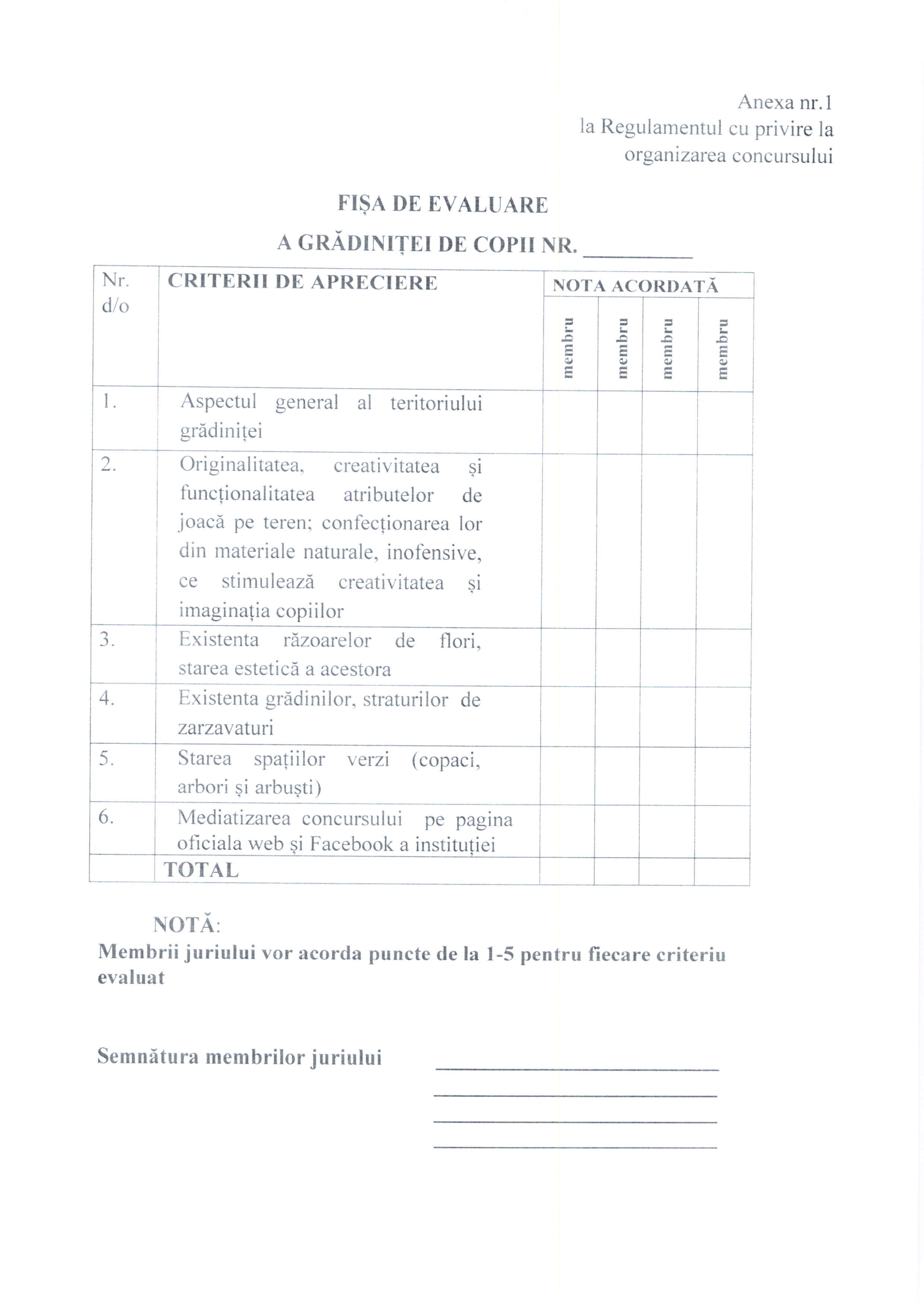 Anexa nr.1
la Regulamentul cu privire la
organizarea concursului

FIȘA DE EVALUARE
A GRĂDINIȚEI DE COPII NR. ____

| Nr. d/o | CRITERII DE APRECIERE | NOTA ACORDATĂ | | | |
|---|---|---|---|---|---|
| | | membru | membru | membru | membru |
| 1. | Aspectul general al teritoriului grădiniței | | | | |
| 2. | Originalitatea, creativitatea și funcționalitatea atributelor de joacă pe teren; confecționarea lor din materiale naturale, inofensive, ce stimulează creativitatea și imaginația copiilor | | | | |
| 3. | Existenta răzoarelor de flori, starea estetică a acestora | | | | |
| 4. | Existenta grădinilor, straturilor de zarzavaturi | | | | |
| 5. | Starea spațiilor verzi (copaci, arbori și arbuști) | | | | |
| 6. | Mediatizarea concursului pe pagina oficiala web și Facebook a instituției | | | | |
| | TOTAL | | | | |

NOTĂ:
Membrii juriului vor acorda puncte de la 1-5 pentru fiecare criteriu evaluat

Semnătura membrilor juriului ____
____
____
____